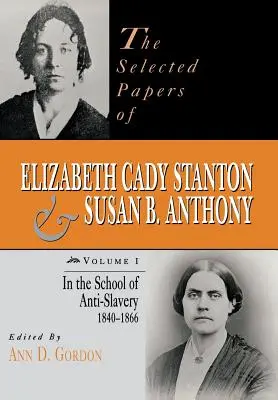 The Selected Papers of

ELIZABETH CADY STANTON & SUSAN B. ANTHONY

VOLUME I

In the School of Anti-Slavery 1840–1866

Edited By
ANN D. GORDON